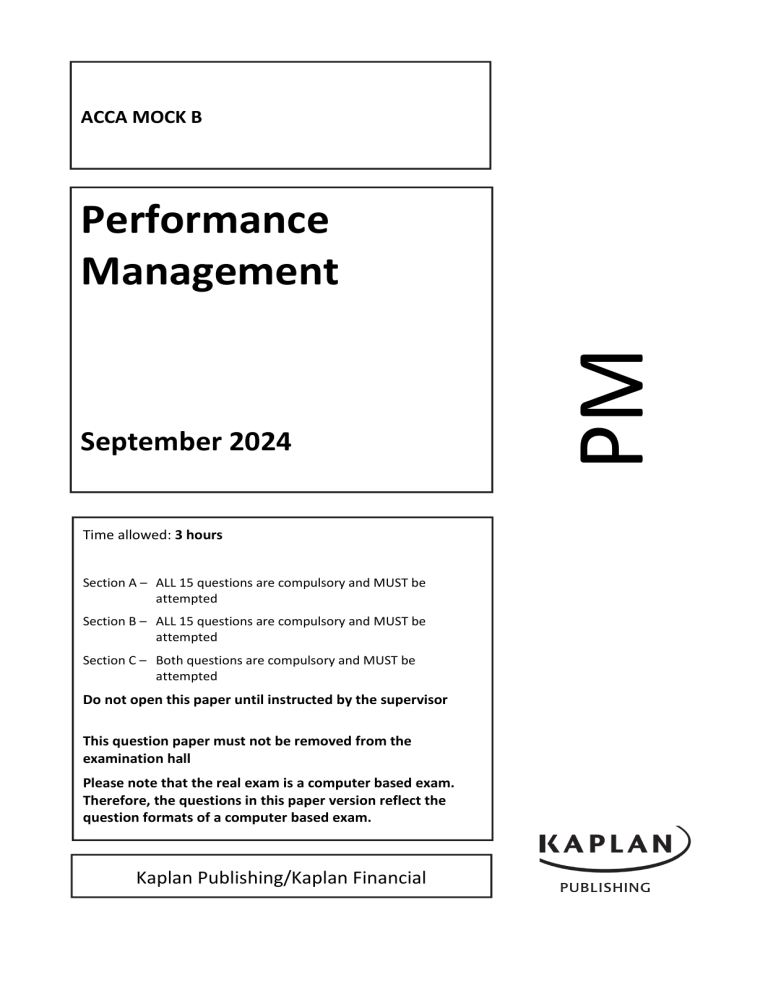 ACCA MOCK B

Performance Management

September 2024

PM

Time allowed: 3 hours

Section A – ALL 15 questions are compulsory and MUST be attempted

Section B – ALL 15 questions are compulsory and MUST be attempted

Section C – Both questions are compulsory and MUST be attempted

Do not open this paper until instructed by the supervisor

This question paper must not be removed from the examination hall

Please note that the real exam is a computer based exam. Therefore, the questions in this paper version reflect the question formats of a computer based exam.

Kaplan Publishing/Kaplan Financial

KAPLAN
PUBLISHING